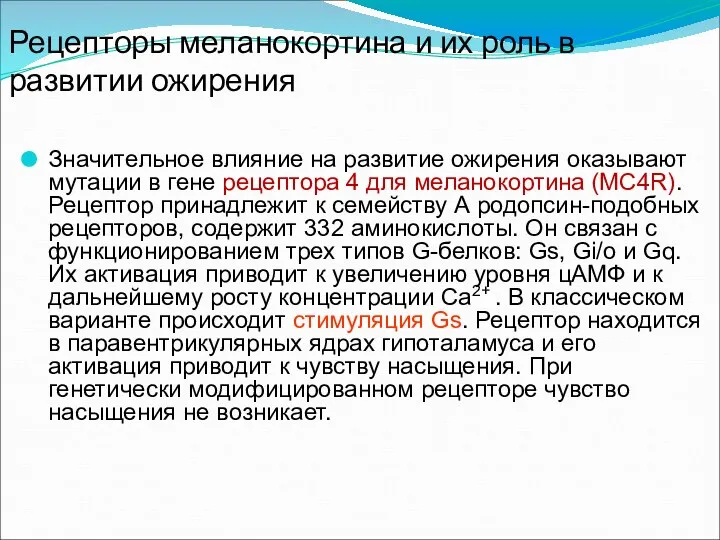 Рецепторы меланокортина и их роль в развитии ожирения

Значительное влияние на развитие ожирения оказывают мутации в гене рецептора 4 для меланокортина (MC4R). Рецептор принадлежит к семейству А родопсин-подобных рецепторов, содержит 332 аминокислоты. Он связан с функционированием трех типов G-белков: Gs, Gi/o и Gq. Их активация приводит к увеличению уровня цАМФ и к дальнейшему росту концентрации $Ca^{2+}$ . В классическом варианте происходит стимуляция Gs. Рецептор находится в паравентрикулярных ядрах гипоталамуса и его активация приводит к чувству насыщения. При генетически модифицированном рецепторе чувство насыщения не возникает.